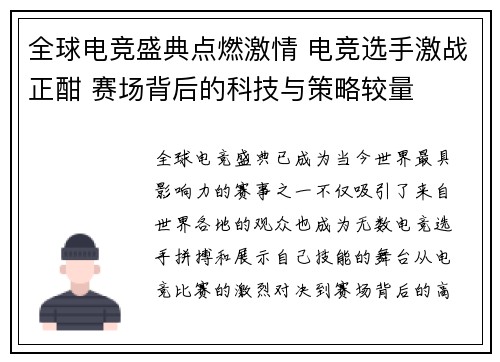 全球电竞盛典点燃激情 电竞选手激战正酣 赛场背后的科技与策略较量

全球电竞盛典已成为当今世界最具影响力的赛事之一不仅吸引了来自世界各地的观众也成为无数电竞选手拼搏和展示自己技能的舞台从电竞比赛的激烈对决到赛场背后的高